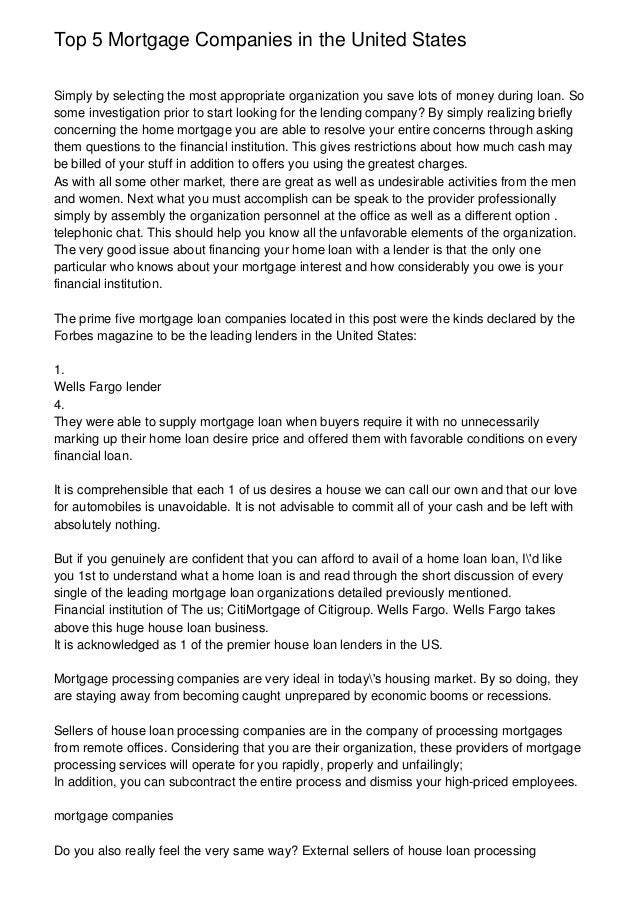 Top 5 Mortgage Companies in the United States

Simply by selecting the most appropriate organization you save lots of money during loan. So some investigation prior to start looking for the lending company? By simply realizing briefly concerning the home mortgage you are able to resolve your entire concerns through asking them questions to the financial institution. This gives restrictions about how much cash may be billed of your stuff in addition to offers you using the greatest charges.
As with all some other market, there are great as well as undesirable activities from the men and women. Next what you must accomplish can be speak to the provider professionally simply by assembly the organization personnel at the office as well as a different option . telephonic chat. This should help you know all the unfavorable elements of the organization. The very good issue about financing your home loan with a lender is that the only one particular who knows about your mortgage interest and how considerably you owe is your financial institution.

The prime five mortgage loan companies located in this post were the kinds declared by the Forbes magazine to be the leading lenders in the United States:

1.
Wells Fargo lender
4.
They were able to supply mortgage loan when buyers require it with no unnecessarily marking up their home loan desire price and offered them with favorable conditions on every financial loan.

It is comprehensible that each 1 of us desires a house we can call our own and that our love for automobiles is unavoidable. It is not advisable to commit all of your cash and be left with absolutely nothing.

But if you genuinely are confident that you can afford to avail of a home loan loan, I\'d like you 1st to understand what a home loan is and read through the short discussion of every single of the leading mortgage loan organizations detailed previously mentioned.
Financial institution of The us; CitiMortgage of Citigroup. Wells Fargo. Wells Fargo takes above this huge house loan business.
It is acknowledged as 1 of the premier house loan lenders in the US.

Mortgage processing companies are very ideal in today\'s housing market. By so doing, they are staying away from becoming caught unprepared by economic booms or recessions.

Sellers of house loan processing companies are in the company of processing mortgages from remote offices. Considering that you are their organization, these providers of mortgage processing services will operate for you rapidly, properly and unfailingly;
In addition, you can subcontract the entire process and dismiss your high-priced employees.

mortgage companies

Do you also really feel the very same way? External sellers of house loan processing